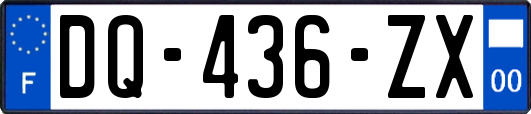 F
DQ-436-ZX
00